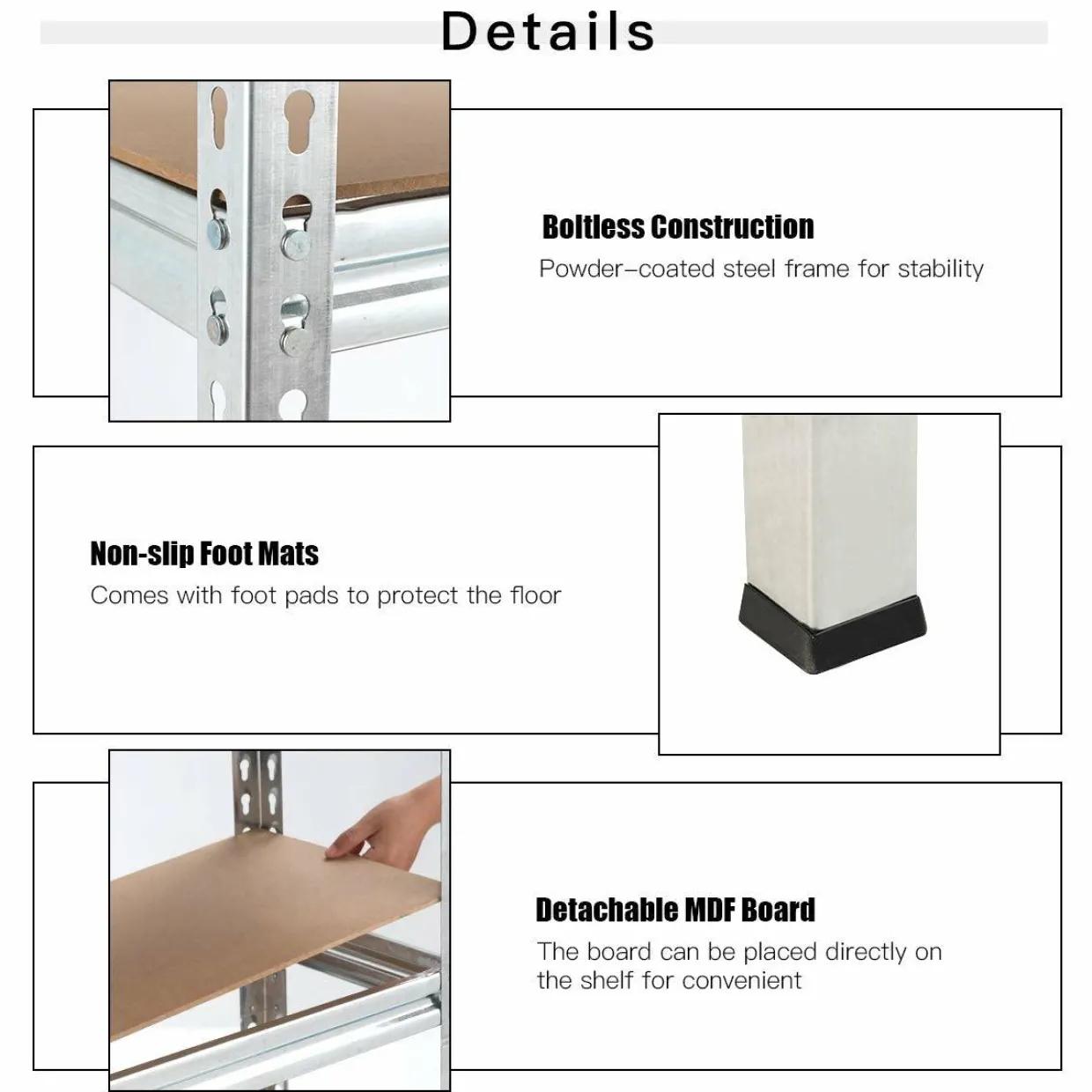 Details

Boltless Construction

Powder-coated steel frame for stability

Non-slip Foot Mats

Comes with foot pads to protect the floor

Detachable MDF Board

The board can be placed directly on the shelf for convenient